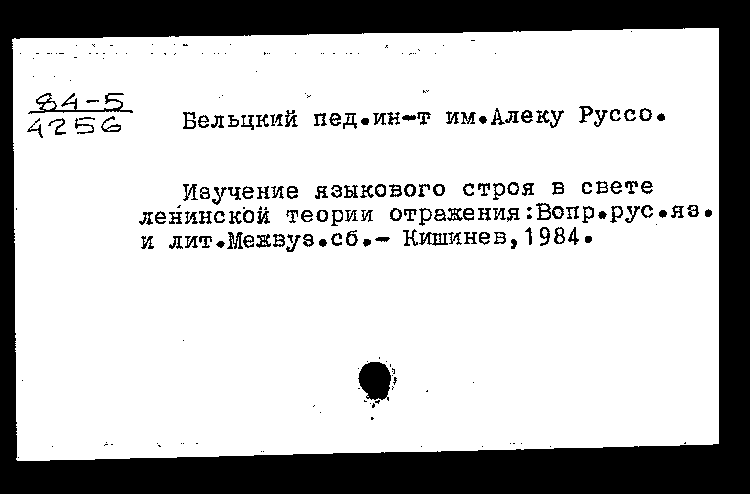 84-5
4256

Бельцкий пед.ин-т им.Алеку Руссо.

Изучение языкового строя в свете ленинской теории отражения:Вопр.рус.яз. и лит.Межвуз.сб.- Кишинев,1984.